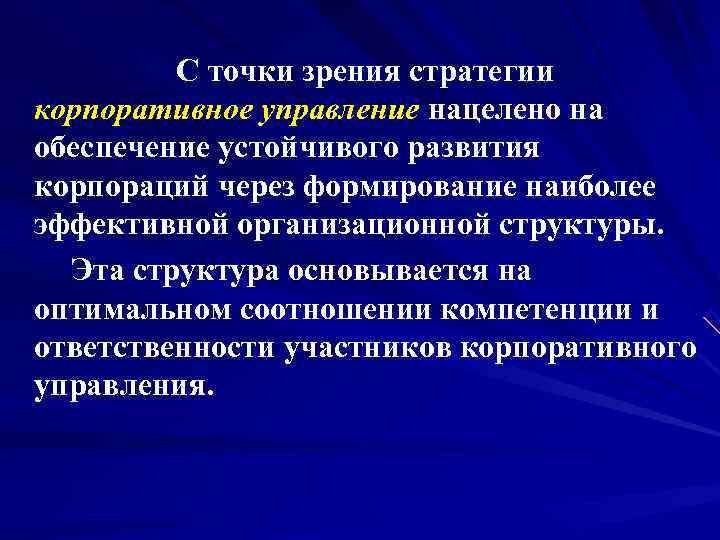 С точки зрения стратегии корпоративное управление нацелено на обеспечение устойчивого развития корпораций через формирование наиболее эффективной организационной структуры.

Эта структура основывается на оптимальном соотношении компетенции и ответственности участников корпоративного управления.